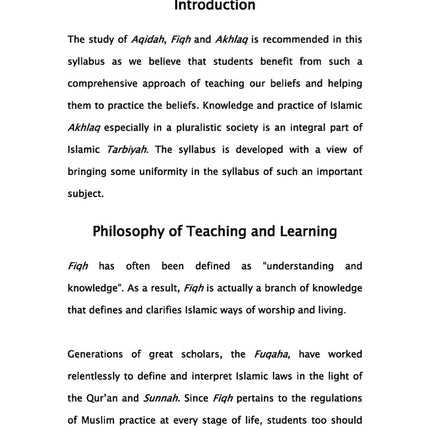 Introduction

The study of Aqidah, Fiqh and Akhlaq is recommended in this syllabus as we believe that students benefit from such a comprehensive approach of teaching our beliefs and helping them to practice the beliefs. Knowledge and practice of Islamic Akhlaq especially in a pluralistic society is an integral part of Islamic Tarbiyah. The syllabus is developed with a view of bringing some uniformity in the syllabus of such an important subject.

Philosophy of Teaching and Learning

Fiqh has often been defined as "understanding and knowledge". As a result, Fiqh is actually a branch of knowledge that defines and clarifies Islamic ways of worship and living.

Generations of great scholars, the Fuqaha, have worked relentlessly to define and interpret Islamic laws in the light of the Qur'an and Sunnah. Since Fiqh pertains to the regulations of Muslim practice at every stage of life, students too should